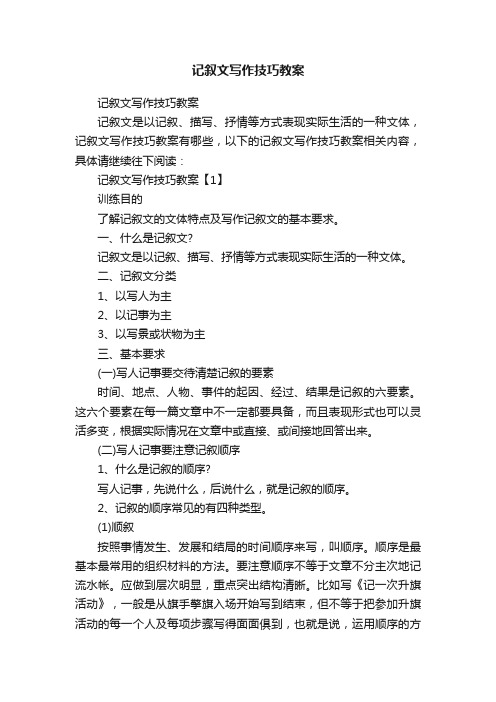 记叙文写作技巧教案

记叙文写作技巧教案

记叙文是以记叙、描写、抒情等方式表现实际生活的一种文体，记叙文写作技巧教案有哪些，以下的记叙文写作技巧教案相关内容，具体请继续往下阅读：

记叙文写作技巧教案【1】

训练目的

了解记叙文的文体特点及写作记叙文的基本要求。

一、什么是记叙文?

记叙文是以记叙、描写、抒情等方式表现实际生活的一种文体。

二、记叙文分类

1、以写人为主

2、以记事为主

3、以写景或状物为主

三、基本要求

(一)写人记事要交待清楚记叙的要素

时间、地点、人物、事件的起因、经过、结果是记叙的六要素。这六个要素在每一篇文章中不一定都要具备，而且表现形式也可以灵活多变，根据实际情况在文章中或直接、或间接地回答出来。

(二)写人记事要注意记叙顺序

1、什么是记叙的顺序?

写人记事，先说什么，后说什么，就是记叙的顺序。

2、记叙的顺序常见的有四种类型。

(1)顺叙

按照事情发生、发展和结局的时间顺序来写，叫顺序。顺序是最基本最常用的组织材料的方法。要注意顺序不等于文章不分主次地记流水帐。应做到层次明显，重点突出结构清晰。比如写《记一次升旗活动》，一般是从旗手擎旗入场开始写到结束，但不等于把参加升旗活动的每一个人及每项步骤写得面面俱到，也就是说，运用顺序的方